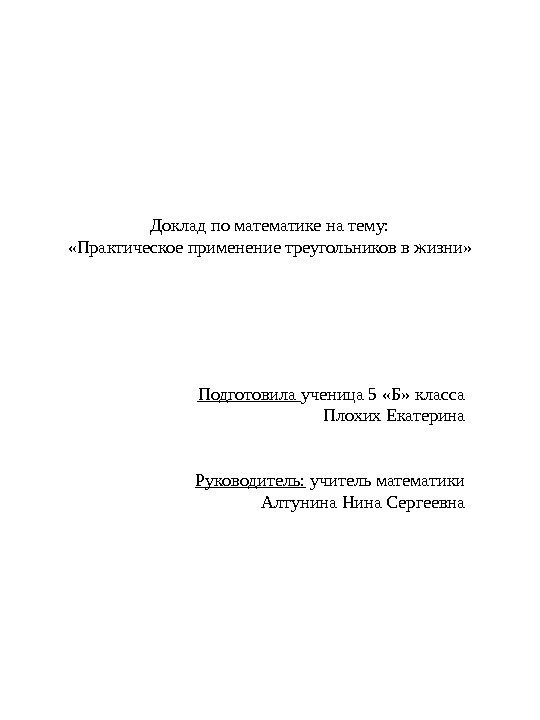 Доклад по математике на тему:
«Практическое применение треугольников в жизни»

Подготовила ученица 5 «Б» класса
Плохих Екатерина

Руководитель: учитель математики
Алтунина Нина Сергеевна